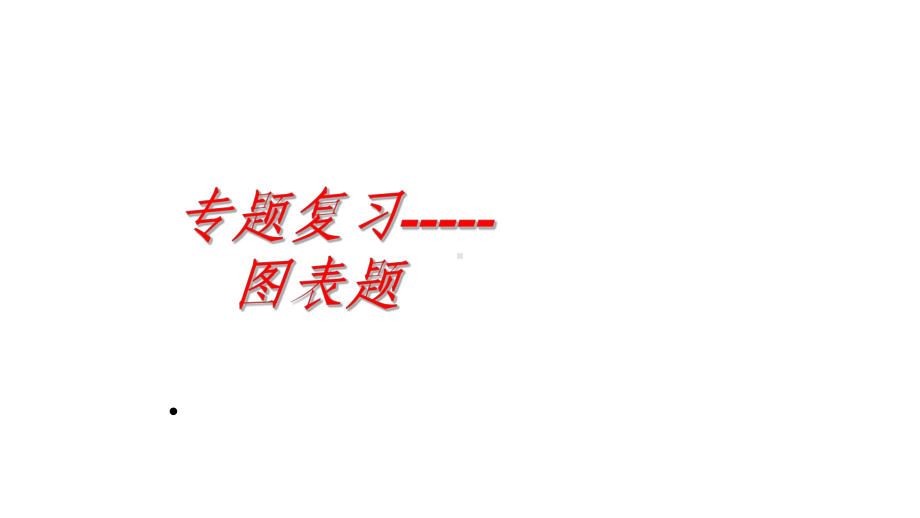 专题复习-----
图表题